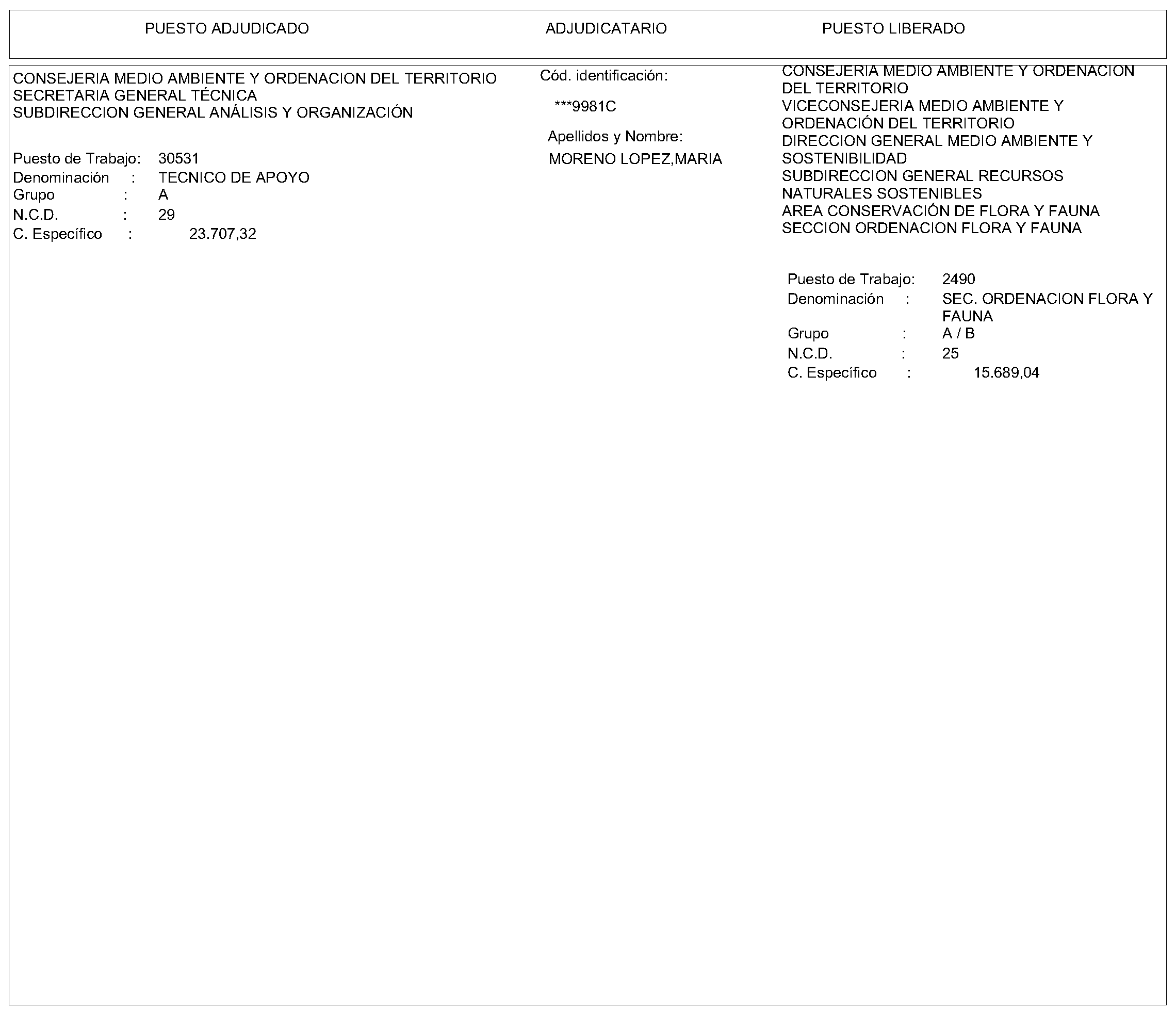 PUESTO ADJUDICADO ADJUDICATARIO PUESTO LIBERADO

CONSEJERIA MEDIO AMBIENTE Y ORDENACION DEL TERRITORIO
SECRETARIA GENERAL TÉCNICA
SUBDIRECCION GENERAL ANÁLISIS Y ORGANIZACIÓN

Puesto de Trabajo: 30531
Denominación : TECNICO DE APOYO
Grupo : A
N.C.D. : 29
C. Específico : 23.707,32

Cód. identificación:
***9981C
Apellidos y Nombre:
MORENO LOPEZ,MARIA

CONSEJERIA MEDIO AMBIENTE Y ORDENACION DEL TERRITORIO
VICECONSEJERIA MEDIO AMBIENTE Y ORDENACIÓN DEL TERRITORIO
DIRECCION GENERAL MEDIO AMBIENTE Y SOSTENIBILIDAD
SUBDIRECCION GENERAL RECURSOS NATURALES SOSTENIBLES
AREA CONSERVACIÓN DE FLORA Y FAUNA
SECCION ORDENACION FLORA Y FAUNA

Puesto de Trabajo: 2490
Denominación : SEC. ORDENACION FLORA Y FAUNA
Grupo : A / B
N.C.D. : 25
C. Específico : 15.689,04